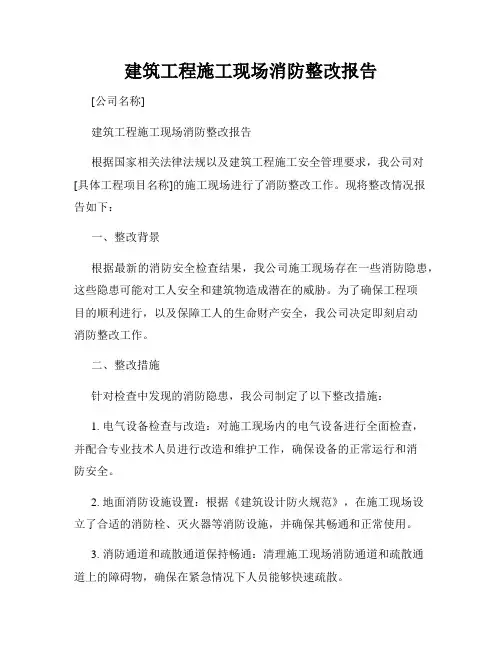 建筑工程施工现场消防整改报告

[公司名称]

建筑工程施工现场消防整改报告

根据国家相关法律法规以及建筑工程施工安全管理要求，我公司对[具体工程项目名称]的施工现场进行了消防整改工作。现将整改情况报告如下：

一、整改背景

根据最新的消防安全检查结果，我公司施工现场存在一些消防隐患，这些隐患可能对工人安全和建筑物造成潜在的威胁。为了确保工程项目的顺利进行，以及保障工人的生命财产安全，我公司决定即刻启动消防整改工作。

二、整改措施

针对检查中发现的消防隐患，我公司制定了以下整改措施：

1. 电气设备检查与改造：对施工现场内的电气设备进行全面检查，并配合专业技术人员进行改造和维护工作，确保设备的正常运行和消防安全。

2. 地面消防设施设置：根据《建筑设计防火规范》，在施工现场设立了合适的消防栓、灭火器等消防设施，并确保其畅通和正常使用。

3. 消防通道和疏散通道保持畅通：清理施工现场消防通道和疏散通道上的障碍物，确保在紧急情况下人员能够快速疏散。